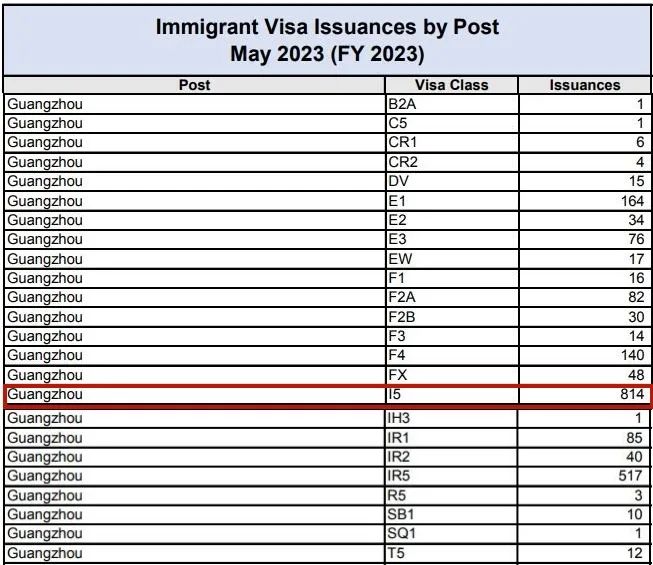 Immigrant Visa Issuances by Post
May 2023 (FY 2023)

| Post | Visa Class | Issuances |
|---|---|---|
| Guangzhou | B2A | 1 |
| Guangzhou | C5 | 1 |
| Guangzhou | CR1 | 6 |
| Guangzhou | CR2 | 4 |
| Guangzhou | DV | 15 |
| Guangzhou | E1 | 164 |
| Guangzhou | E2 | 34 |
| Guangzhou | E3 | 76 |
| Guangzhou | EW | 17 |
| Guangzhou | F1 | 16 |
| Guangzhou | F2A | 82 |
| Guangzhou | F2B | 30 |
| Guangzhou | F3 | 14 |
| Guangzhou | F4 | 140 |
| Guangzhou | FX | 48 |
| Guangzhou | I5 | 814 |
| Guangzhou | IH3 | 1 |
| Guangzhou | IR1 | 85 |
| Guangzhou | IR2 | 40 |
| Guangzhou | IR5 | 517 |
| Guangzhou | R5 | 3 |
| Guangzhou | SB1 | 10 |
| Guangzhou | SQ1 | 1 |
| Guangzhou | T5 | 12 |